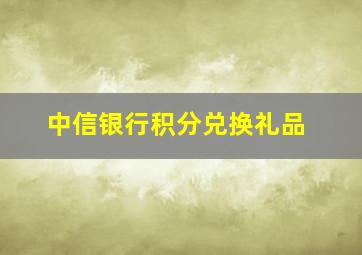 中信银行积分兑换礼品